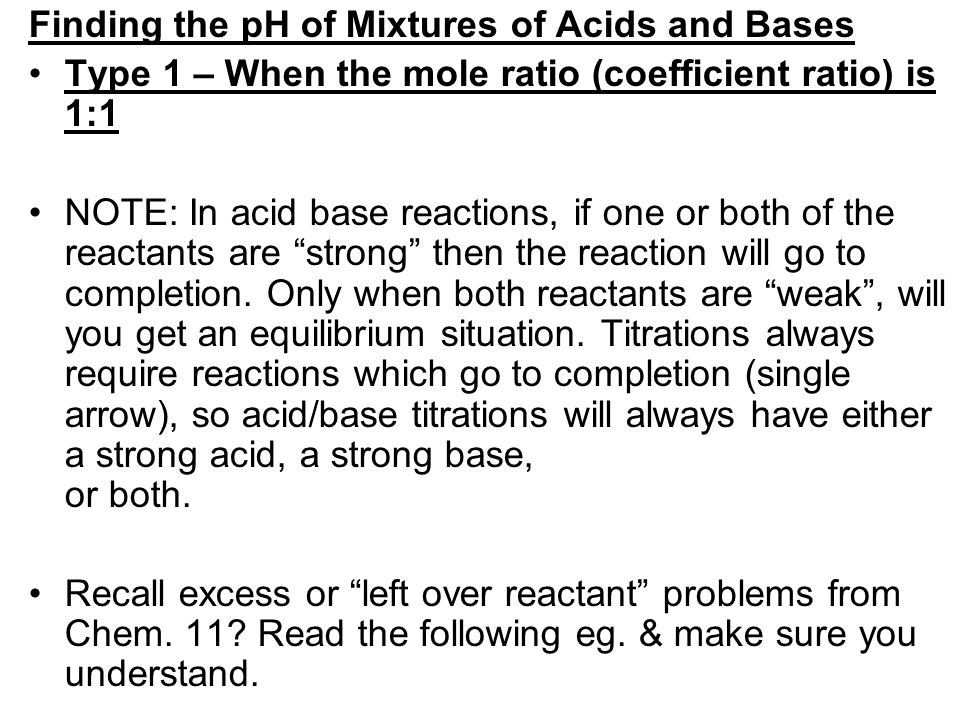 Finding the pH of Mixtures of Acids and Bases

• Type 1 – When the mole ratio (coefficient ratio) is 1:1

• NOTE: In acid base reactions, if one or both of the reactants are “strong” then the reaction will go to completion. Only when both reactants are “weak”, will you get an equilibrium situation. Titrations always require reactions which go to completion (single arrow), so acid/base titrations will always have either a strong acid, a strong base,
or both.

• Recall excess or “left over reactant” problems from Chem. 11? Read the following eg. & make sure you understand.